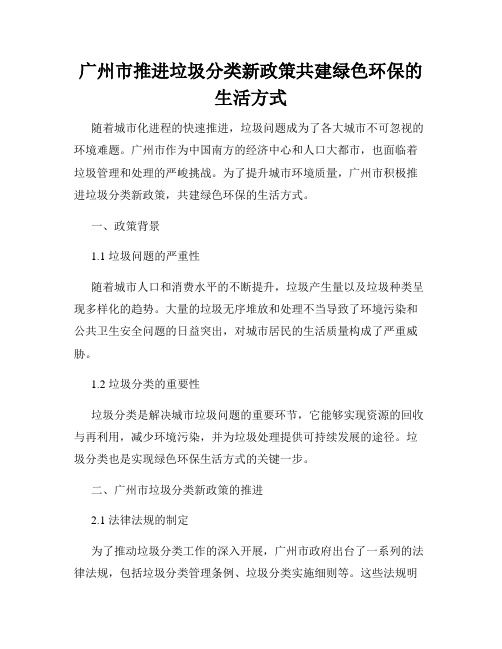 广州市推进垃圾分类新政策共建绿色环保的生活方式

随着城市化进程的快速推进，垃圾问题成为了各大城市不可忽视的环境难题。广州市作为中国南方的经济中心和人口大都市，也面临着垃圾管理和处理的严峻挑战。为了提升城市环境质量，广州市积极推进垃圾分类新政策，共建绿色环保的生活方式。

一、政策背景

1.1 垃圾问题的严重性

随着城市人口和消费水平的不断提升，垃圾产生量以及垃圾种类呈现多样化的趋势。大量的垃圾无序堆放和处理不当导致了环境污染和公共卫生安全问题的日益突出，对城市居民的生活质量构成了严重威胁。

1.2 垃圾分类的重要性

垃圾分类是解决城市垃圾问题的重要环节，它能够实现资源的回收与再利用，减少环境污染，并为垃圾处理提供可持续发展的途径。垃圾分类也是实现绿色环保生活方式的关键一步。

二、广州市垃圾分类新政策的推进

2.1 法律法规的制定

为了推动垃圾分类工作的深入开展，广州市政府出台了一系列的法律法规，包括垃圾分类管理条例、垃圾分类实施细则等。这些法规明